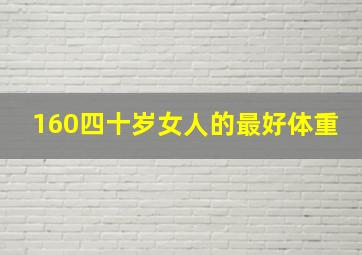 160四十岁女人的最好体重